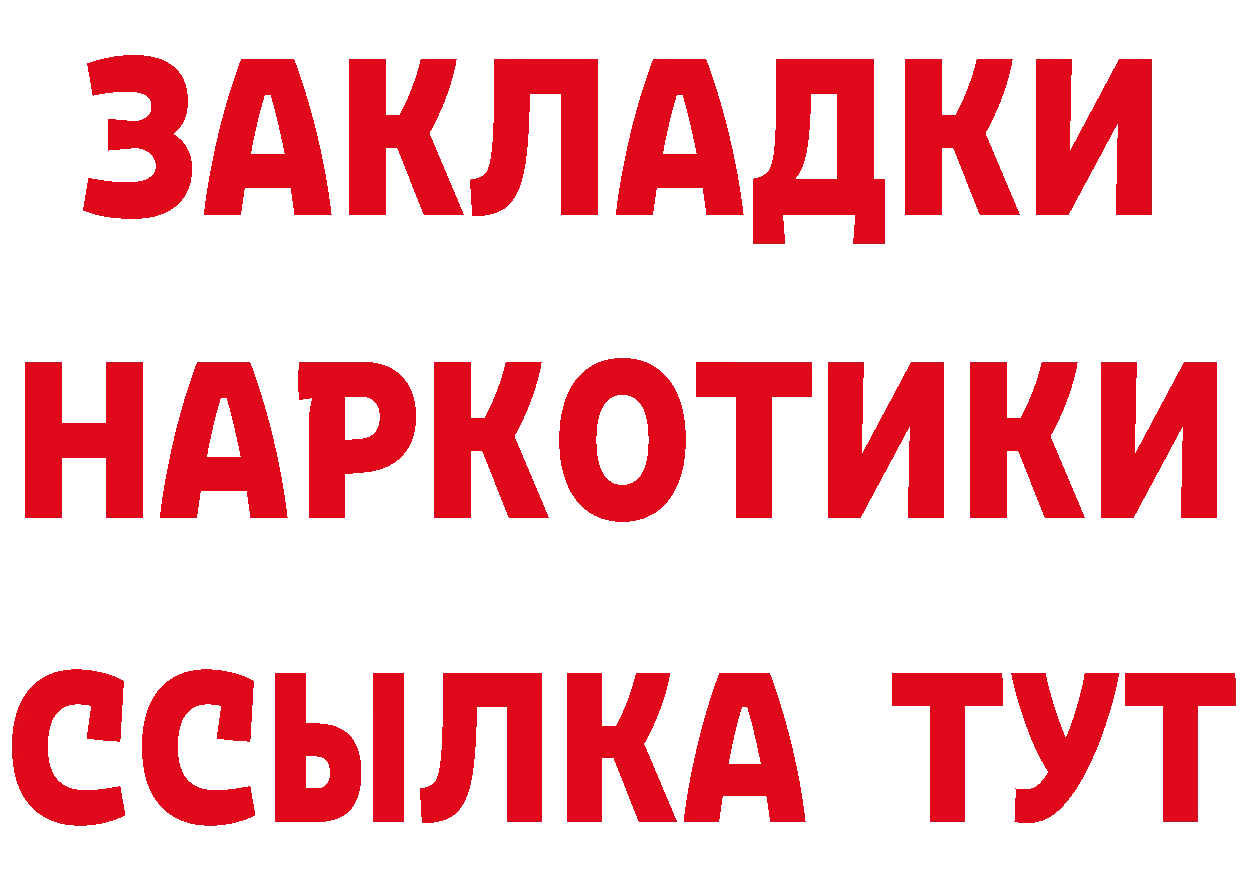 ЗАКЛАДКИ
НАРКОТИКИ
ССЫЛКА ТУТ